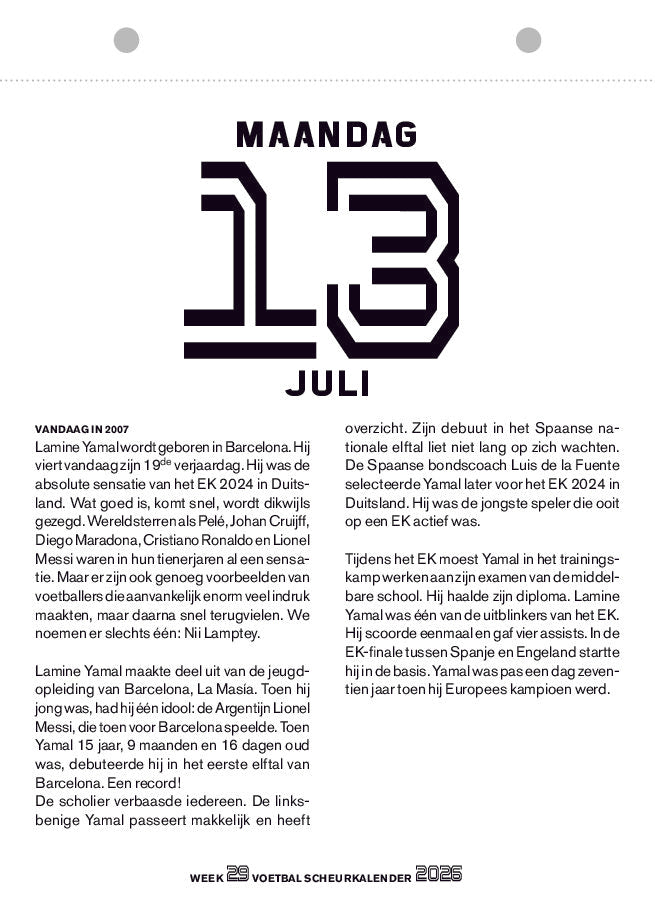 MAANDAG

13

JULI

VANDAAG IN 2007
Lamine Yamal wordt geboren in Barcelona. Hij viert vandaag zijn 19$^{de}$ verjaardag. Hij was de absolute sensatie van het EK 2024 in Duitsland. Wat goed is, komt snel, wordt dikwijls gezegd. Wereldsterren als Pelé, Johan Cruijff, Diego Maradona, Cristiano Ronaldo en Lionel Messi waren in hun tienerjaren al een sensatie. Maar er zijn ook genoeg voorbeelden van voetballers die aanvankelijk enorm veel indruk maakten, maar daarna snel terugvielen. We noemen er slechts één: Nii Lamptey.

Lamine Yamal maakte deel uit van de jeugdopleiding van Barcelona, La Masía. Toen hij jong was, had hij één idool: de Argentijn Lionel Messi, die toen voor Barcelona speelde. Toen Yamal 15 jaar, 9 maanden en 16 dagen oud was, debuteerde hij in het eerste elftal van Barcelona. Een record!
De scholier verbaasde iedereen. De linksbenige Yamal passeert makkelijk en heeft overzicht. Zijn debuut in het Spaanse nationale elftal liet niet lang op zich wachten. De Spaanse bondscoach Luis de la Fuente selecteerde Yamal later voor het EK 2024 in Duitsland. Hij was de jongste speler die ooit op een EK actief was.

Tijdens het EK moest Yamal in het trainingskamp werken aan zijn examen van de middelbare school. Hij haalde zijn diploma. Lamine Yamal was één van de uitblinkers van het EK. Hij scoorde eenmaal en gaf vier assists. In de EK-finale tussen Spanje en Engeland startte hij in de basis. Yamal was pas een dag zeventien jaar toen hij Europees kampioen werd.

WEEK 29 VOETBAL SCHEURKALENDER 2026